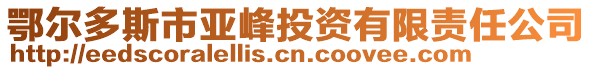 鄂尔多斯市亚峰投资有限责任公司
http://eedscoralellis.cn.coovee.com